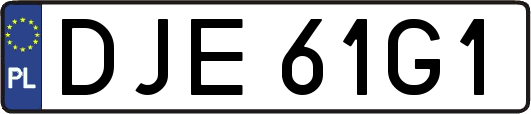 PL
DJE 61G1